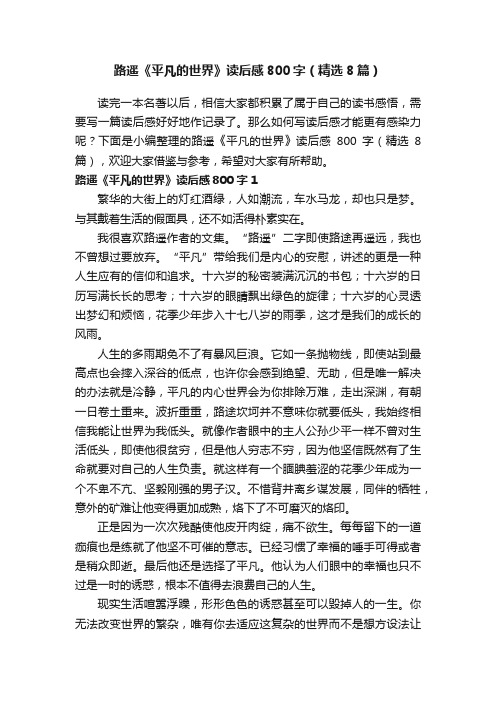 路遥《平凡的世界》读后感800字（精选8篇）

读完一本名著以后，相信大家都积累了属于自己的读书感悟，需要写一篇读后感好好地作记录了。那么如何写读后感才能更有感染力呢？下面是小编整理的路遥《平凡的世界》读后感 800 字（精选 8 篇），欢迎大家借鉴与参考，希望对大家有所帮助。

路遥《平凡的世界》读后感800字1

繁华的大街上的灯红酒绿，人如潮流，车水马龙，却也只是梦。与其戴着生活的假面具，还不如活得朴素实在。

我很喜欢路遥作者的文集。“路遥”二字即使路途再遥远，我也不曾想过要放弃。“平凡”带给我们是内心的安慰，讲述的更是一种人生应有的信仰和追求。十六岁的秘密装满沉沉的书包；十六岁的日历写满长长的思考；十六岁的眼睛飘出绿色的旋律；十六岁的心灵透出梦幻和烦恼，花季少年步入十七八岁的雨季，这才是我们的成长的风雨。

人生的多雨期免不了有暴风巨浪。它如一条抛物线，即使站到最高点也会摔入深谷的低点，也许你会感到绝望、无助，但是唯一解决的办法就是冷静，平凡的内心世界会为你排除万难，走出深渊，有朝一日卷土重来。波折重重，路途坎坷并不意味你就要低头，我始终相信我能让世界为我低头。就像作者眼中的主人公孙少平一样不曾对生活低头，即使他很贫穷，但是他人穷志不穷，因为他坚信既然有了生命就要对自己的人生负责。就这样有一个腼腆羞涩的花季少年成为一个不卑不亢、坚毅刚强的男子汉。不惜背井离乡谋发展，同伴的牺牲，意外的矿难让他变得更加成熟，烙下了不可磨灭的烙印。

正是因为一次次残酷使他皮开肉绽，痛不欲生。每每留下的一道痂痕也是练就了他坚不可催的意志。已经习惯了幸福的唾手可得或者是稍众即逝。最后他还是选择了平凡。他认为人们眼中的幸福也只不过是一时的诱惑，根本不值得去浪费自己的人生。

现实生活喧嚣浮躁，形形色色的诱惑甚至可以毁掉人的一生。你无法改变世界的繁杂，唯有你去适应这复杂的世界而不是想方设法让